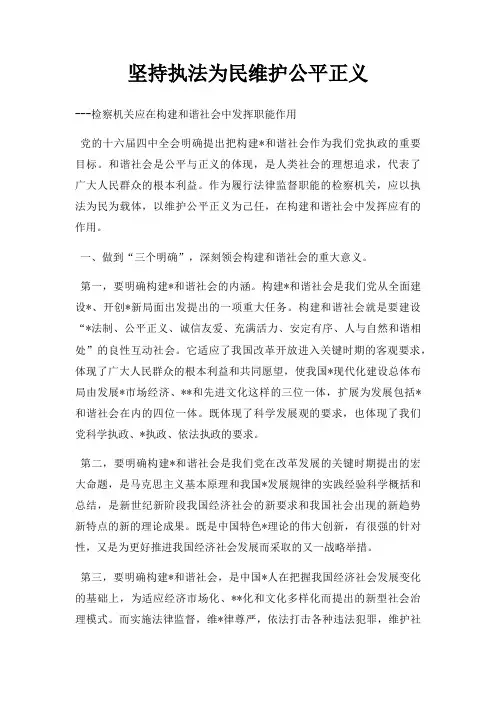 坚持执法为民维护公平正义

---检察机关应在构建和谐社会中发挥职能作用

党的十六届四中全会明确提出把构建*和谐社会作为我们党执政的重要目标。和谐社会是公平与正义的体现，是人类社会的理想追求，代表了广大人民群众的根本利益。作为履行法律监督职能的检察机关，应以执法为民为载体，以维护公平正义为己任，在构建和谐社会中发挥应有的作用。

一、做到“三个明确”，深刻领会构建和谐社会的重大意义。

第一，要明确构建*和谐社会的内涵。构建*和谐社会是我们党从全面建设*、开创*新局面出发提出的一项重大任务。构建和谐社会就是要建设“*法制、公平正义、诚信友爱、充满活力、安定有序、人与自然和谐相处”的良性互动社会。它适应了我国改革开放进入关键时期的客观要求，体现了广大人民群众的根本利益和共同愿望，使我国*现代化建设总体布局由发展*市场经济、**和先进文化这样的三位一体，扩展为发展包括*和谐社会在内的四位一体。既体现了科学发展观的要求，也体现了我们党科学执政、*执政、依法执政的要求。

第二，要明确构建*和谐社会是我们党在改革发展的关键时期提出的宏大命题，是马克思主义基本原理和我国*发展规律的实践经验科学概括和总结，是新世纪新阶段我国经济社会的新要求和我国社会出现的新趋势新特点的新的理论成果。既是中国特色*理论的伟大创新，有很强的针对性，又是为更好推进我国经济社会发展而采取的又一战略举措。

第三，要明确构建*和谐社会，是中国*人在把握我国经济社会发展变化的基础上，为适应经济市场化、**化和文化多样化而提出的新型社会治理模式。而实施法律监督，维*律尊严，依法打击各种违法犯罪，维护社